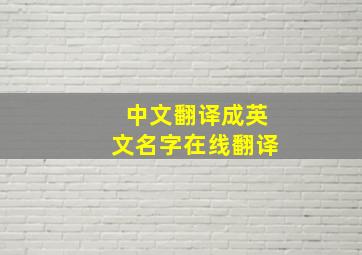 中文翻译成英文名字在线翻译